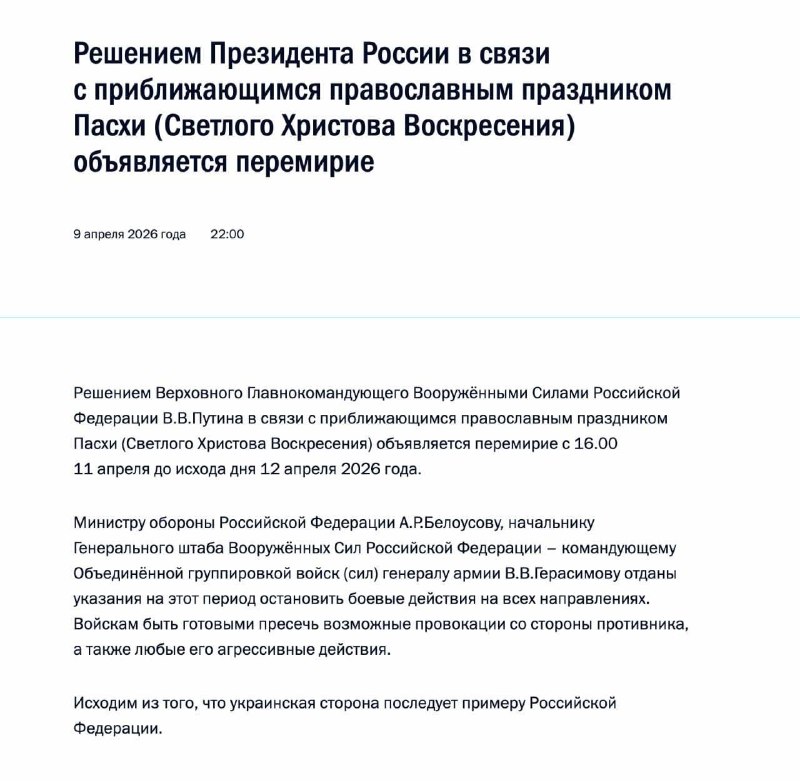 Решением Президента России в связи с приближающимся православным праздником Пасхи (Светлого Христова Воскресения) объявляется перемирие

9 апреля 2026 года 22:00

Решением Верховного Главнокомандующего Вооружёнными Силами Российской Федерации В.В.Путина в связи с приближающимся православным праздником Пасхи (Светлого Христова Воскресения) объявляется перемирие с 16.00 11 апреля до исхода дня 12 апреля 2026 года.

Министру обороны Российской Федерации А.Р.Белоусову, начальнику Генерального штаба Вооружённых Сил Российской Федерации – командующему Объединённой группировкой войск (сил) генералу армии В.В.Герасимову отданы указания на этот период остановить боевые действия на всех направлениях. Войскам быть готовыми пресечь возможные провокации со стороны противника, а также любые его агрессивные действия.

Исходим из того, что украинская сторона последует примеру Российской Федерации.